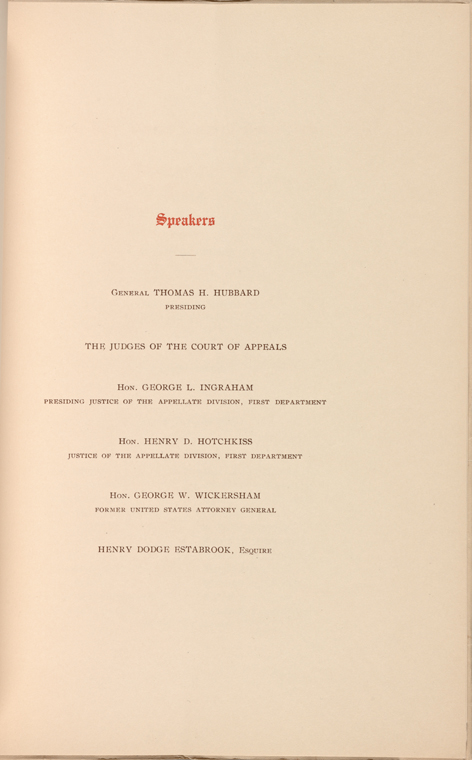 Speakers

General THOMAS H. HUBBARD
PRESIDING

THE JUDGES OF THE COURT OF APPEALS

Hon. GEORGE L. INGRAHAM
PRESIDING JUSTICE OF THE APPELLATE DIVISION, FIRST DEPARTMENT

Hon. HENRY D. HOTCHKISS
JUSTICE OF THE APPELLATE DIVISION, FIRST DEPARTMENT

Hon. GEORGE W. WICKERSHAM
FORMER UNITED STATES ATTORNEY GENERAL

HENRY DODGE ESTABROOK, Esquire